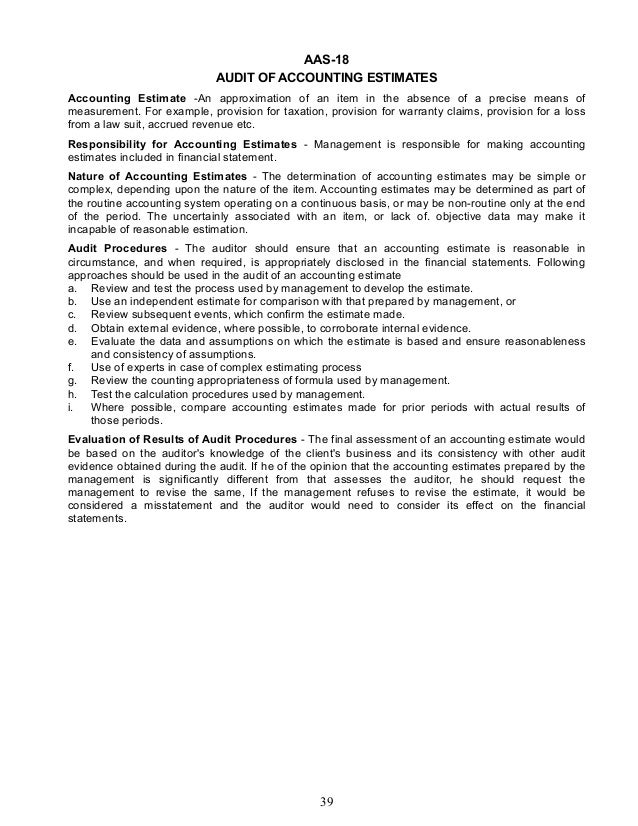 AAS-18
AUDIT OF ACCOUNTING ESTIMATES

Accounting Estimate -An approximation of an item in the absence of a precise means of measurement. For example, provision for taxation, provision for warranty claims, provision for a loss from a law suit, accrued revenue etc.

Responsibility for Accounting Estimates - Management is responsible for making accounting estimates included in financial statement.

Nature of Accounting Estimates - The determination of accounting estimates may be simple or complex, depending upon the nature of the item. Accounting estimates may be determined as part of the routine accounting system operating on a continuous basis, or may be non-routine only at the end of the period. The uncertainly associated with an item, or lack of. objective data may make it incapable of reasonable estimation.

Audit Procedures - The auditor should ensure that an accounting estimate is reasonable in circumstance, and when required, is appropriately disclosed in the financial statements. Following approaches should be used in the audit of an accounting estimate
a. Review and test the process used by management to develop the estimate.
b. Use an independent estimate for comparison with that prepared by management, or
c. Review subsequent events, which confirm the estimate made.
d. Obtain external evidence, where possible, to corroborate internal evidence.
e. Evaluate the data and assumptions on which the estimate is based and ensure reasonableness and consistency of assumptions.
f. Use of experts in case of complex estimating process
g. Review the counting appropriateness of formula used by management.
h. Test the calculation procedures used by management.
i. Where possible, compare accounting estimates made for prior periods with actual results of those periods.

Evaluation of Results of Audit Procedures - The final assessment of an accounting estimate would be based on the auditor's knowledge of the client's business and its consistency with other audit evidence obtained during the audit. If he of the opinion that the accounting estimates prepared by the management is significantly different from that assesses the auditor, he should request the management to revise the same, If the management refuses to revise the estimate, it would be considered a misstatement and the auditor would need to consider its effect on the financial statements.

39